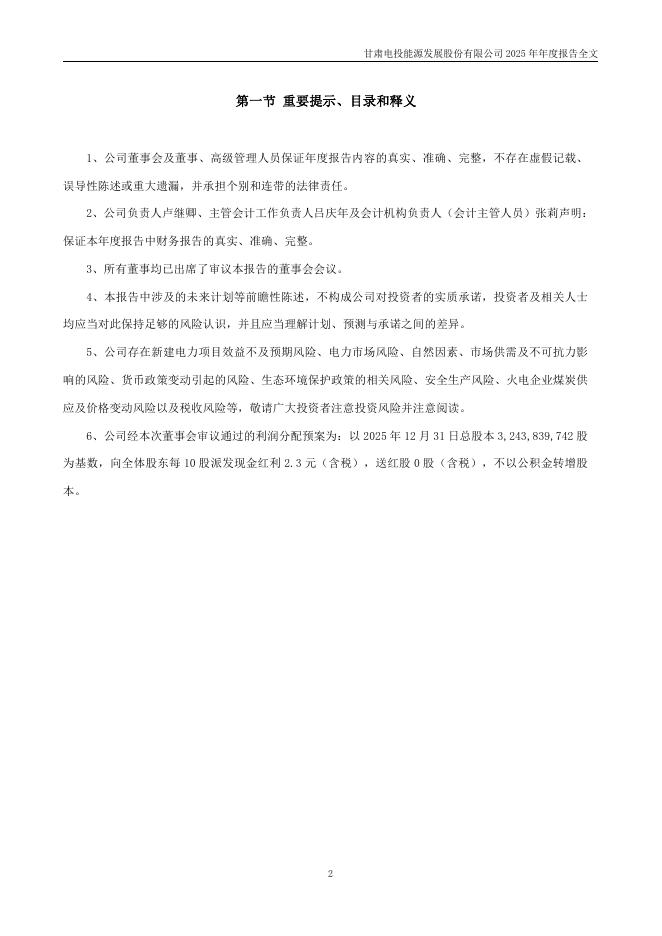 甘肃电投能源发展股份有限公司 2025 年年度报告全文

第一节 重要提示、目录和释义

1、公司董事会及董事、高级管理人员保证年度报告内容的真实、准确、完整，不存在虚假记载、误导性陈述或重大遗漏，并承担个别和连带的法律责任。

2、公司负责人卢继卿、主管会计工作负责人吕庆年及会计机构负责人（会计主管人员）张莉声明：保证本年度报告中财务报告的真实、准确、完整。

3、所有董事均已出席了审议本报告的董事会会议。

4、本报告中涉及的未来计划等前瞻性陈述，不构成公司对投资者的实质承诺，投资者及相关人士均应当对此保持足够的风险认识，并且应当理解计划、预测与承诺之间的差异。

5、公司存在新建电力项目效益不及预期风险、电力市场风险、自然因素、市场供需及不可抗力影响的风险、货币政策变动引起的风险、生态环境保护政策的相关风险、安全生产风险、火电企业煤炭供应及价格变动风险以及税收风险等，敬请广大投资者注意投资风险并注意阅读。

6、公司经本次董事会审议通过的利润分配预案为：以 2025 年 12 月 31 日总股本 3,243,839,742 股为基数，向全体股东每 10 股派发现金红利 2.3 元（含税），送红股 0 股（含税），不以公积金转增股本。

2